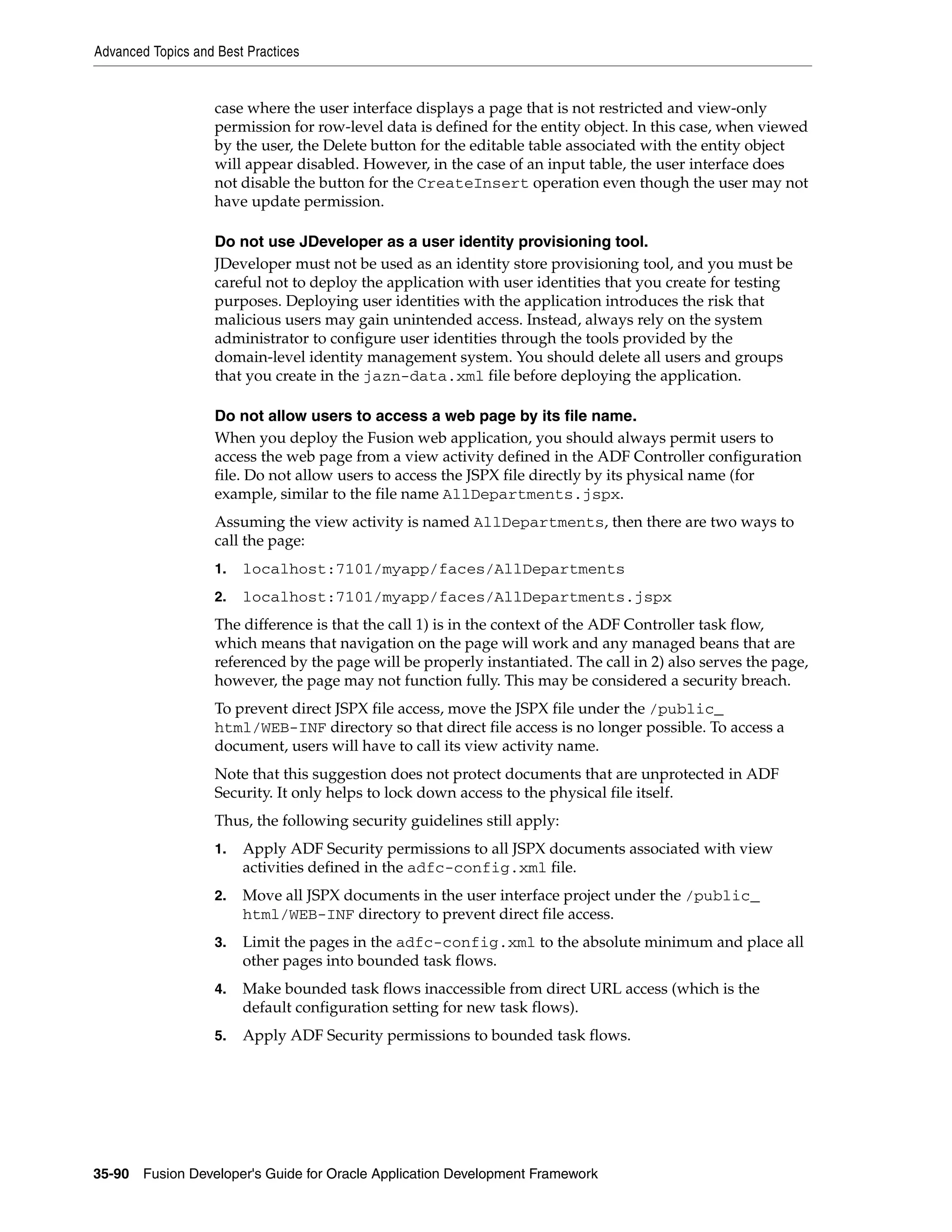 Advanced Topics and Best Practices

case where the user interface displays a page that is not restricted and view-only permission for row-level data is defined for the entity object. In this case, when viewed by the user, the Delete button for the editable table associated with the entity object will appear disabled. However, in the case of an input table, the user interface does not disable the button for the CreateInsert operation even though the user may not have update permission.

Do not use JDeveloper as a user identity provisioning tool.

JDeveloper must not be used as an identity store provisioning tool, and you must be careful not to deploy the application with user identities that you create for testing purposes. Deploying user identities with the application introduces the risk that malicious users may gain unintended access. Instead, always rely on the system administrator to configure user identities through the tools provided by the domain-level identity management system. You should delete all users and groups that you create in the jazn-data.xml file before deploying the application.

Do not allow users to access a web page by its file name.

When you deploy the Fusion web application, you should always permit users to access the web page from a view activity defined in the ADF Controller configuration file. Do not allow users to access the JSPX file directly by its physical name (for example, similar to the file name AllDepartments.jspx.

Assuming the view activity is named AllDepartments, then there are two ways to call the page:

1. localhost:7101/myapp/faces/AllDepartments

2. localhost:7101/myapp/faces/AllDepartments.jspx

The difference is that the call 1) is in the context of the ADF Controller task flow, which means that navigation on the page will work and any managed beans that are referenced by the page will be properly instantiated. The call in 2) also serves the page, however, the page may not function fully. This may be considered a security breach.

To prevent direct JSPX file access, move the JSPX file under the /public_html/WEB-INF directory so that direct file access is no longer possible. To access a document, users will have to call its view activity name.

Note that this suggestion does not protect documents that are unprotected in ADF Security. It only helps to lock down access to the physical file itself.

Thus, the following security guidelines still apply:

1. Apply ADF Security permissions to all JSPX documents associated with view activities defined in the adfc-config.xml file.

2. Move all JSPX documents in the user interface project under the /public_html/WEB-INF directory to prevent direct file access.

3. Limit the pages in the adfc-config.xml to the absolute minimum and place all other pages into bounded task flows.

4. Make bounded task flows inaccessible from direct URL access (which is the default configuration setting for new task flows).

5. Apply ADF Security permissions to bounded task flows.

35-90 Fusion Developer's Guide for Oracle Application Development Framework